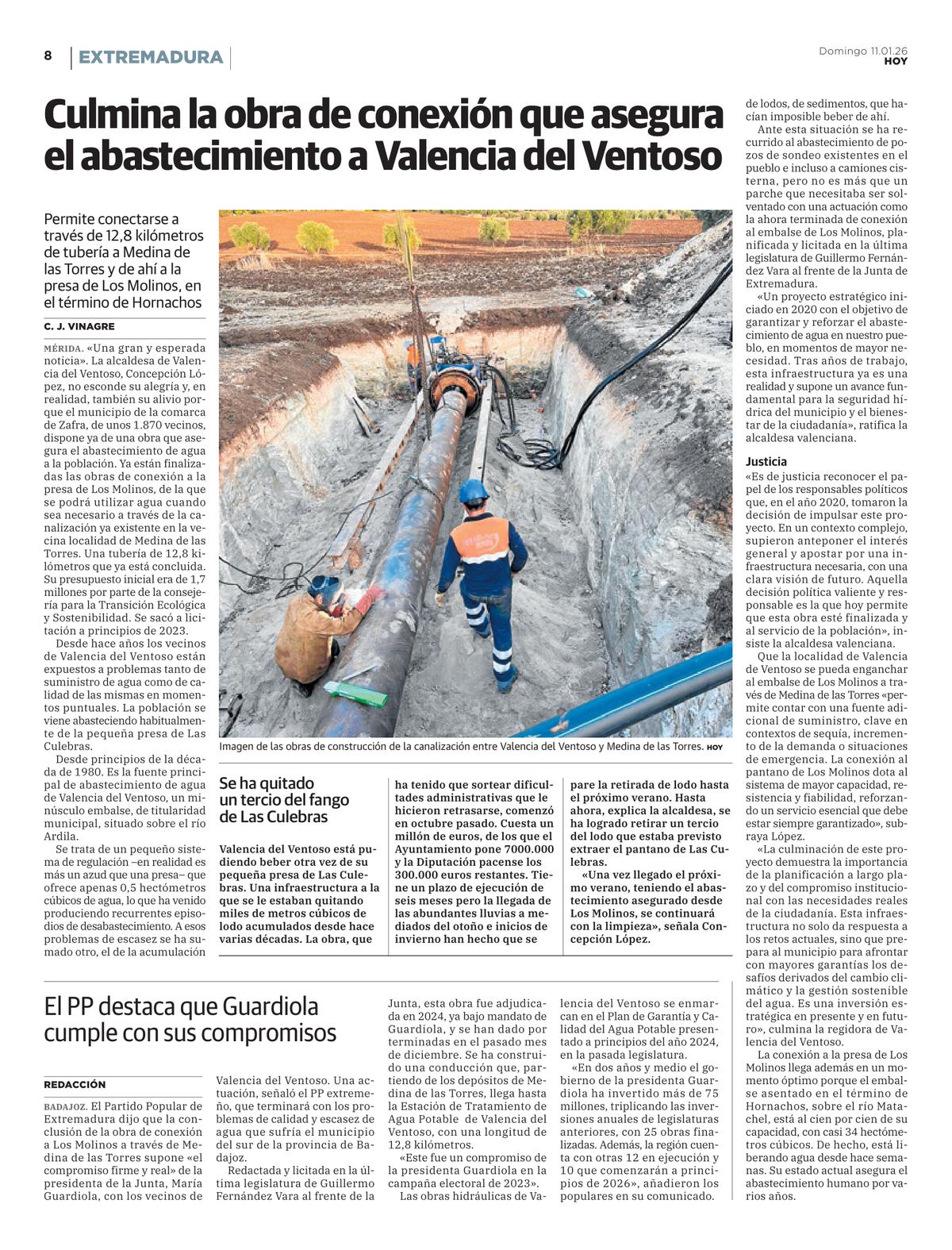 8 EXTREMADURA

Domingo 11.01.26
HOY

Culmina la obra de conexión que asegura el abastecimiento a Valencia del Ventoso

Permite conectarse a través de 12,8 kilómetros de tubería a Medina de las Torres y de ahí a la presa de Los Molinos, en el término de Hornachos

C. J. VINAGRE

MÉRIDA. «Una gran y esperada noticia». La alcaldesa de Valencia del Ventoso, Concepción López, no esconde su alegría y, en realidad, también su alivio porque el municipio de la comarca de Zafra, de unos 1.870 vecinos, dispone ya de una obra que asegura el abastecimiento de agua a la población. Ya están finalizadas las obras de conexión a la presa de Los Molinos, de la que se podrá utilizar agua cuando sea necesario a través de la canalización ya existente en la vecina localidad de Medina de las Torres. Una tubería de 12,8 kilómetros que ya está concluida. Su presupuesto inicial era de 1,7 millones por parte de la consejería para la Transición Ecológica y Sostenibilidad. Se sacó a licitación a principios de 2023.

Desde hace años los vecinos de Valencia del Ventoso están expuestos a problemas tanto de suministro de agua como de calidad de las mismas en momentos puntuales. La población se viene abasteciendo habitualmente de la pequeña presa de Las Culebras.

Desde principios de la década de 1980. Es la fuente principal de abastecimiento de agua de Valencia del Ventoso, un minúsculo embalse, de titularidad municipal, situado sobre el río Ardila.

Se trata de un pequeño sistema de regulación –en realidad es más un azud que una presa– que ofrece apenas 0,5 hectómetros cúbicos de agua, lo que ha venido produciendo recurrentes episodios de desabastecimiento. A esos problemas de escasez se ha sumado otro, el de la acumulación de lodos, de sedimentos, que hacían imposible beber de ahí.

Ante esta situación se ha recurrido al abastecimiento de pozos de sondeo existentes en el pueblo e incluso a camiones cisterna, pero no es más que un parche que necesitaba ser solventado con una actuación como la ahora terminada de conexión al embalse de Los Molinos, planificada y licitada en la última legislatura de Guillermo Fernández Vara al frente de la Junta de Extremadura.

«Un proyecto estratégico iniciado en 2020 con el objetivo de garantizar y reforzar el abastecimiento de agua en nuestro pueblo, en momentos de mayor necesidad. Tras años de trabajo, esta infraestructura ya es una realidad y supone un avance fundamental para la seguridad hídrica del municipio y el bienestar de la ciudadanía», ratifica la alcaldesa valenciana.

Justicia
«Es de justicia reconocer el papel de los responsables políticos que, en el año 2020, tomaron la decisión de impulsar este proyecto. En un contexto complejo, supieron anteponer el interés general y apostar por una infraestructura necesaria, con una clara visión de futuro. Aquella decisión política valiente y responsable es la que hoy permite que esta obra esté finalizada y al servicio de la población», insiste la alcaldesa valenciana.

Que la localidad de Valencia de Ventoso se pueda enganchar al embalse de Los Molinos a través de Medina de las Torres «permite contar con una fuente adicional de suministro, clave en contextos de sequía, incremento de la demanda o situaciones de emergencia. La conexión al pantano de Los Molinos dota al sistema de mayor capacidad, resistencia y fiabilidad, reforzando un servicio esencial que debe estar siempre garantizado», subraya López.

«La culminación de este proyecto demuestra la importancia de la planificación a largo plazo y del compromiso institucional con las necesidades reales de la ciudadanía. Esta infraestructura no solo da respuesta a los retos actuales, sino que prepara al municipio para afrontar con mayores garantías los desafíos derivados del cambio climático y la gestión sostenible del agua. Es una inversión estratégica en presente y en futuro», culmina la regidora de Valencia del Ventoso.

La conexión a la presa de Los Molinos llega además en un momento óptimo porque el embalse asentado en el término de Hornachos, sobre el río Matachel, está al cien por cien de su capacidad, con casi 34 hectómetros cúbicos. De hecho, está liberando agua desde hace semanas. Su estado actual asegura el abastecimiento humano por varios años.

Imagen de las obras de construcción de la canalización entre Valencia del Ventoso y Medina de las Torres. HOY

Se ha quitado un tercio del fango de Las Culebras

Valencia del Ventoso está pudiendo beber otra vez de su pequeña presa de Las Culebras. Una infraestructura a la que se le estaban quitando miles de metros cúbicos de lodo acumulados desde hace varias décadas. La obra, que ha tenido que sortear dificultades administrativas que le hicieron retrasarse, comenzó en octubre pasado. Cuesta un millón de euros, de los que el Ayuntamiento pone 7000.000 y la Diputación pacense los 300.000 euros restantes. Tiene un plazo de ejecución de seis meses pero la llegada de las abundantes lluvias a mediados del otoño e inicios de invierno han hecho que se pare la retirada de lodo hasta el próximo verano. Hasta ahora, explica la alcaldesa, se ha logrado retirar un tercio del lodo que estaba previsto extraer el pantano de Las Culebras.

«Una vez llegado el próximo verano, teniendo el abastecimiento asegurado desde Los Molinos, se continuará con la limpieza», señala Concepción López.

El PP destaca que Guardiola cumple con sus compromisos

REDACCIÓN

BADAJOZ. El Partido Popular de Extremadura dijo que la conclusión de la obra de conexión a Los Molinos a través de Medina de las Torres supone «el compromiso firme y real» de la presidenta de la Junta, María Guardiola, con los vecinos de Valencia del Ventoso. Una actuación, señaló el PP extremeño, que terminará con los problemas de calidad y escasez de agua que sufría el municipio del sur de la provincia de Badajoz.

Redactada y licitada en la última legislatura de Guillermo Fernández Vara al frente de la Junta, esta obra fue adjudicada en 2024, ya bajo mandato de Guardiola, y se han dado por terminadas en el pasado mes de diciembre. Se ha construido una conducción que, partiendo de los depósitos de Medina de las Torres, llega hasta la Estación de Tratamiento de Agua Potable de Valencia del Ventoso, con una longitud de 12,8 kilómetros.

«Este fue un compromiso de la presidenta Guardiola en la campaña electoral de 2023».

Las obras hidráulicas de Valencia del Ventoso se enmarcan en el Plan de Garantía y Calidad del Agua Potable presentado a principios del año 2024, en la pasada legislatura.

«En dos años y medio el gobierno de la presidenta Guardiola ha invertido más de 75 millones, triplicando las inversiones anuales de legislaturas anteriores, con 25 obras finalizadas. Además, la región cuenta con otras 12 en ejecución y 10 que comenzarán a principios de 2026», añadieron los populares en su comunicado.